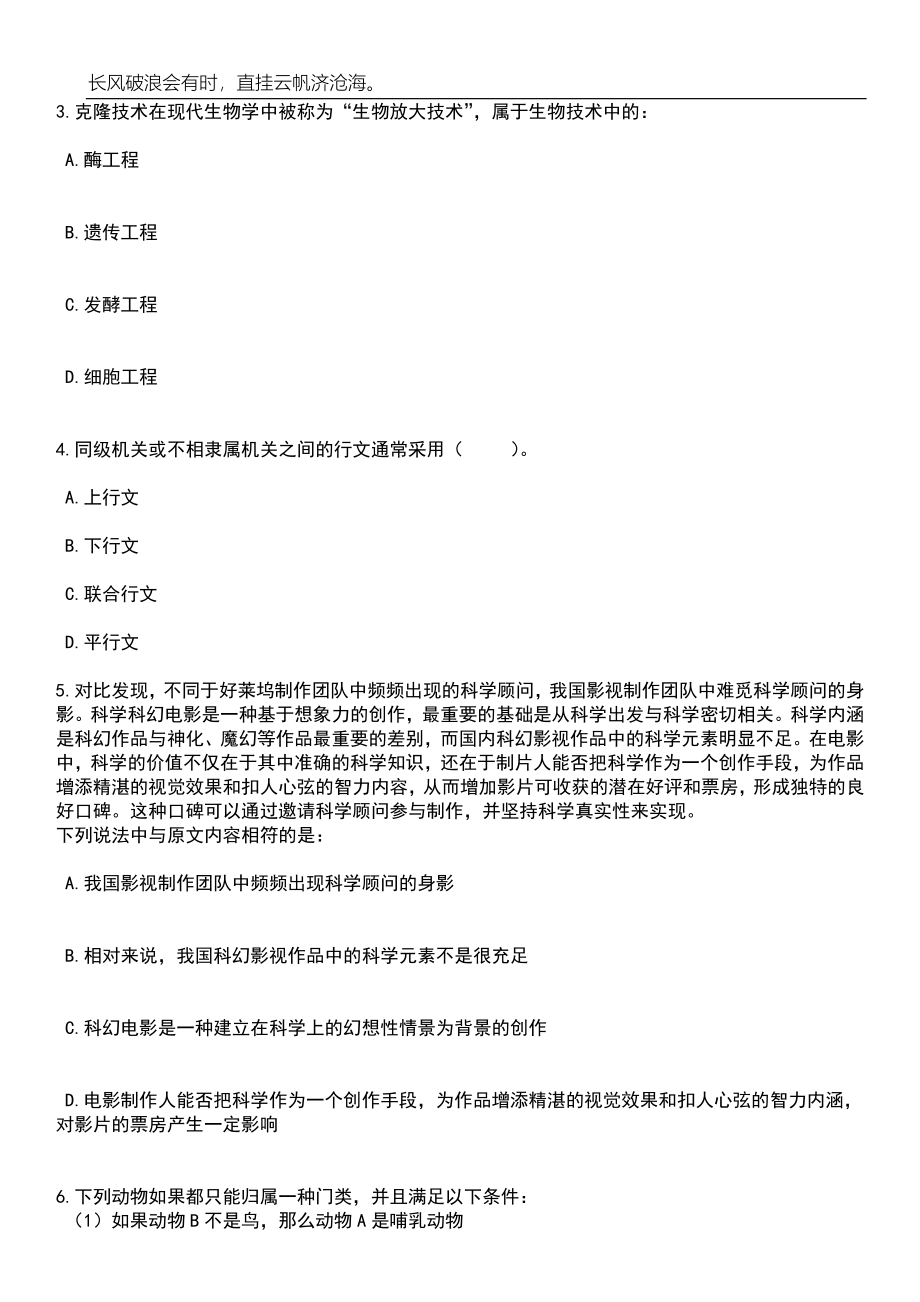 长风破浪会有时，直挂云帆济沧海。

3.克隆技术在现代生物学中被称为“生物放大技术”，属于生物技术中的：

A.酶工程

B.遗传工程

C.发酵工程

D.细胞工程

4.同级机关或不相隶属机关之间的行文通常采用（　　）。

A.上行文

B.下行文

C.联合行文

D.平行文

5.对比发现，不同于好莱坞制作团队中频频出现的科学顾问，我国影视制作团队中难觅科学顾问的身影。科学科幻电影是一种基于想象力的创作，最重要的基础是从科学出发与科学密切相关。科学内涵是科幻作品与神化、魔幻等作品最重要的差别，而国内科幻影视作品中的科学元素明显不足。在电影中，科学的价值不仅在于其中准确的科学知识，还在于制片人能否把科学作为一个创作手段，为作品增添精湛的视觉效果和扣人心弦的智力内容，从而增加影片可收获的潜在好评和票房，形成独特的良好口碑。这种口碑可以通过邀请科学顾问参与制作，并坚持科学真实性来实现。
下列说法中与原文内容相符的是：

A.我国影视制作团队中频频出现科学顾问的身影

B.相对来说，我国科幻影视作品中的科学元素不是很充足

C.科幻电影是一种建立在科学上的幻想性情景为背景的创作

D.电影制作人能否把科学作为一个创作手段，为作品增添精湛的视觉效果和扣人心弦的智力内涵，对影片的票房产生一定影响

6.下列动物如果都只能归属一种门类，并且满足以下条件：
（1）如果动物B不是鸟，那么动物A是哺乳动物